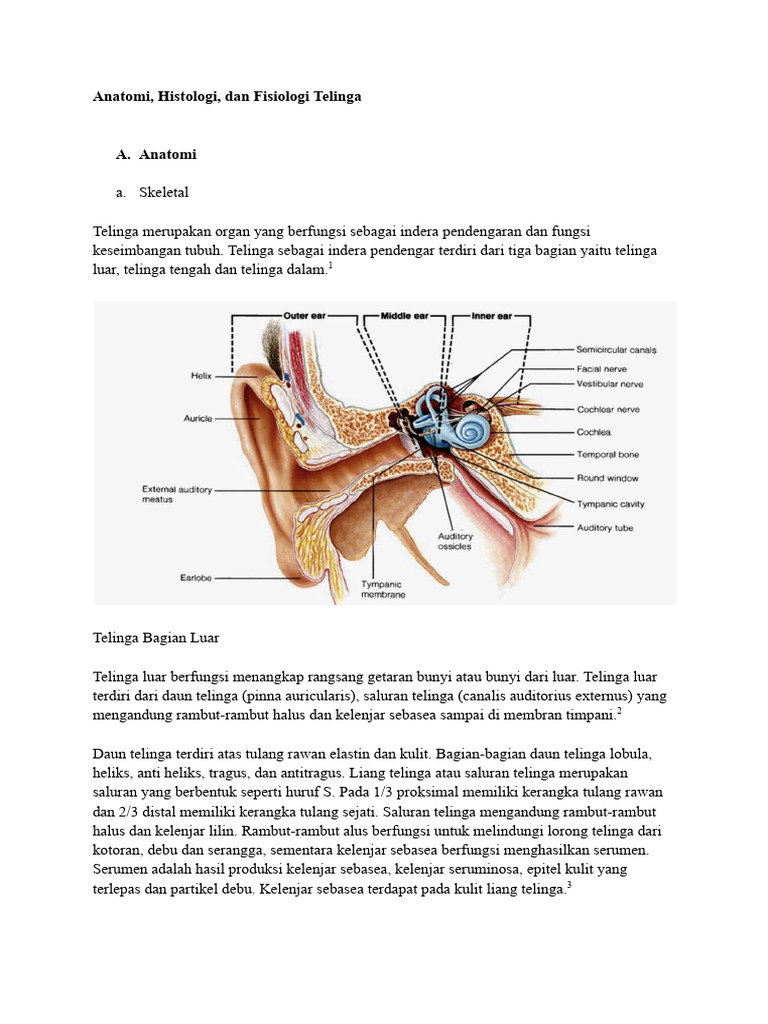 Anatomi, Histologi, dan Fisiologi Telinga

A. Anatomi

a. Skeletal

Telinga merupakan organ yang berfungsi sebagai indera pendengaran dan fungsi keseimbangan tubuh. Telinga sebagai indera pendengar terdiri dari tiga bagian yaitu telinga luar, telinga tengah dan telinga dalam.$^1$

Outer ear
Middle ear
Inner ear
Helix
Auricle
External auditory meatus
Earlobe
Tympanic membrane
Auditory ossicles
Semicircular canals
Facial nerve
Vestibular nerve
Cochlear nerve
Cochlea
Temporal bone
Round window
Tympanic cavity
Auditory tube

Telinga Bagian Luar

Telinga luar berfungsi menangkap rangsang getaran bunyi atau bunyi dari luar. Telinga luar terdiri dari daun telinga (pinna auricularis), saluran telinga (canalis auditorius externus) yang mengandung rambut-rambut halus dan kelenjar sebasea sampai di membran timpani.$^2$

Daun telinga terdiri atas tulang rawan elastin dan kulit. Bagian-bagian daun telinga lobula, heliks, anti heliks, tragus, dan antitragus. Liang telinga atau saluran telinga merupakan saluran yang berbentuk seperti huruf S. Pada 1/3 proksimal memiliki kerangka tulang rawan dan 2/3 distal memiliki kerangka tulang sejati. Saluran telinga mengandung rambut-rambut halus dan kelenjar lilin. Rambut-rambut alus berfungsi untuk melindungi lorong telinga dari kotoran, debu dan serangga, sementara kelenjar sebasea berfungsi menghasilkan serumen. Serumen adalah hasil produksi kelenjar sebasea, kelenjar seruminosa, epitel kulit yang terlepas dan partikel debu. Kelenjar sebasea terdapat pada kulit liang telinga.$^3$